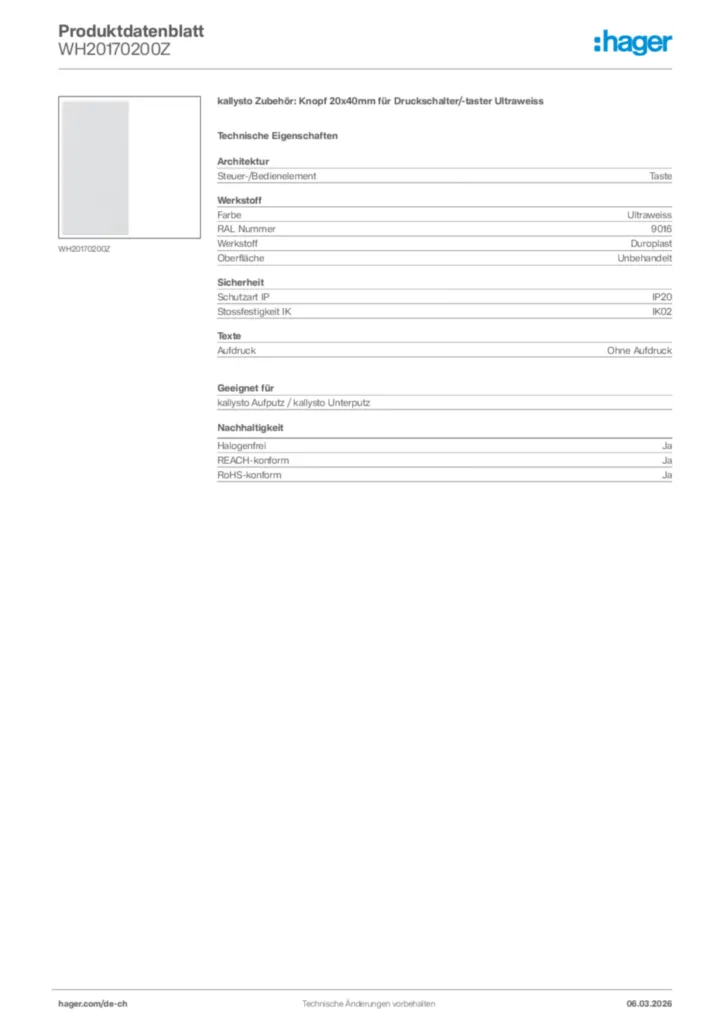 Produktdatenblatt
WH20170200Z

:hager

WH20170200Z

kallysto Zubehör: Knopf 20x40mm für Druckschalter/-taster Ultraweiss

Technische Eigenschaften

Architektur

| Steuer-/Bedienelement | Taste |
|---|---|

Werkstoff

| Farbe | Ultraweiss |
|---|---|
| RAL Nummer | 9016 |
| Werkstoff | Duroplast |
| Oberfläche | Unbehandelt |

Sicherheit

| Schutzart IP | IP20 |
|---|---|
| Stossfestigkeit IK | IK02 |

Texte

| Aufdruck | Ohne Aufdruck |
|---|---|

Geeignet für

kallysto Aufputz / kallysto Unterputz

Nachhaltigkeit

| Halogenfrei | Ja |
|---|---|
| REACH-konform | Ja |
| RoHS-konform | Ja |

hager.com/de-ch
Technische Änderungen vorbehalten
06.03.2026